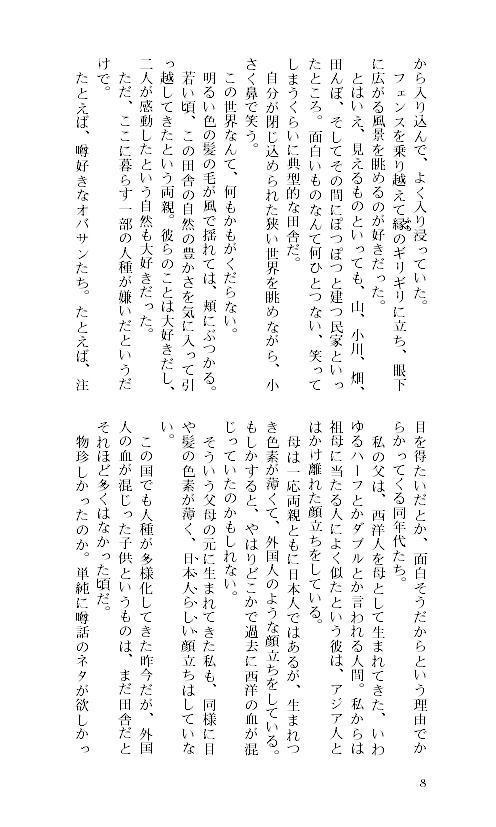 から入り込んで、よく入り浸っていた。

フェンスを乗り越えて縁のギリギリに立ち、眼下に広がる風景を眺めるのが好きだった。

とはいえ、見えるものといっても、山、小川、畑、田んぼ、そしてその間にぽつぽつと建つ民家といったところ。面白いものなんて何ひとつない、笑ってしまうくらいに典型的な田舎だ。

自分が閉じ込められた狭い世界を眺めながら、小さく鼻で笑う。

この世界なんて、何もかもがくだらない。

明るい色の髪の毛が風で揺れては、頬にぶつかる。

若い頃、この田舎の自然の豊かさを気に入って引っ越してきたという両親。彼らのことは大好きだし、二人が感動したという自然も大好きだった。

ただ、ここに暮らす一部の人種が嫌いだというだけで。

たとえば、噂好きなオバサンたち。たとえば、注目を得たいだとか、面白そうだからという理由でからかってくる同年代たち。

私の父は、西洋人を母として生まれてきた、いわゆるハーフとかダブルとか言われる人間。私からは祖母に当たる人によく似たという彼は、アジア人とはかけ離れた顔立ちをしている。

母は一応両親ともに日本人ではあるが、生まれつき色素が薄くて、外国人のような顔立ちをしている。もしかすると、やはりどこかで過去に西洋の血が混じっていたのかもしれない。

そういう父母の元に生まれてきた私も、同様に目や髪の色素が薄く、日本人らしい顔立ちはしていない。

この国でも人種が多様化してきた昨今だが、外国人の血が混じった子供というものは、まだ田舎だとそれほど多くはなかった頃だ。

物珍しかったのか。単純に噂話のネタが欲しかっ

8